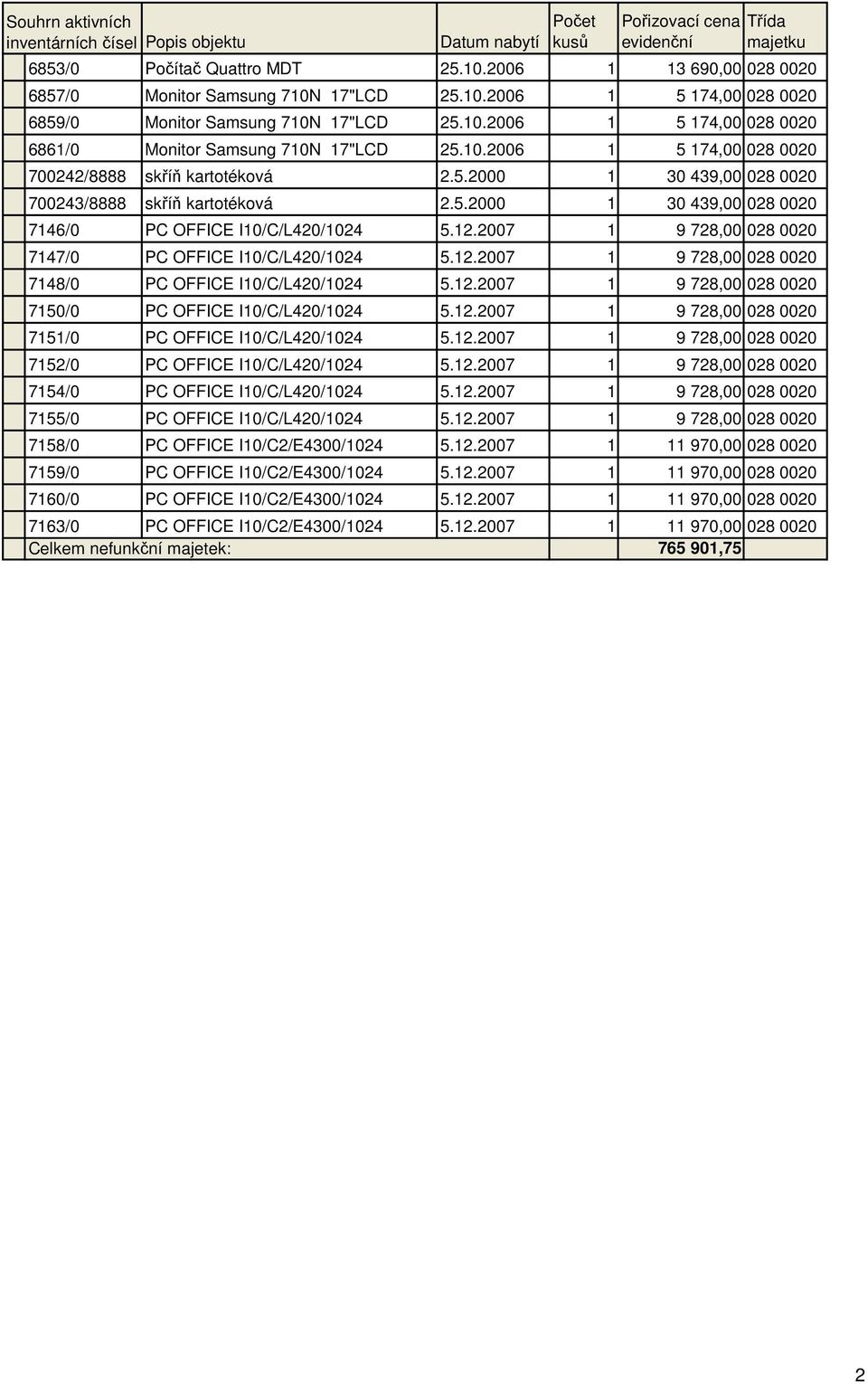 | Souhrn aktivních inventárních čísel | Popis objektu | Datum nabytí | Počet kusů | Pořizovací cena evidenční | Třída majetku |
|---|---|---|---|---|---|
| 6853/0 | Počítač Quattro MDT | 25.10.2006 | 1 | 13 690,00 | 028 0020 |
| 6857/0 | Monitor Samsung 710N 17"LCD | 25.10.2006 | 1 | 5 174,00 | 028 0020 |
| 6859/0 | Monitor Samsung 710N 17"LCD | 25.10.2006 | 1 | 5 174,00 | 028 0020 |
| 6861/0 | Monitor Samsung 710N 17"LCD | 25.10.2006 | 1 | 5 174,00 | 028 0020 |
| 700242/8888 | skříň kartotéková | 2.5.2000 | 1 | 30 439,00 | 028 0020 |
| 700243/8888 | skříň kartotéková | 2.5.2000 | 1 | 30 439,00 | 028 0020 |
| 7146/0 | PC OFFICE I10/C/L420/1024 | 5.12.2007 | 1 | 9 728,00 | 028 0020 |
| 7147/0 | PC OFFICE I10/C/L420/1024 | 5.12.2007 | 1 | 9 728,00 | 028 0020 |
| 7148/0 | PC OFFICE I10/C/L420/1024 | 5.12.2007 | 1 | 9 728,00 | 028 0020 |
| 7150/0 | PC OFFICE I10/C/L420/1024 | 5.12.2007 | 1 | 9 728,00 | 028 0020 |
| 7151/0 | PC OFFICE I10/C/L420/1024 | 5.12.2007 | 1 | 9 728,00 | 028 0020 |
| 7152/0 | PC OFFICE I10/C/L420/1024 | 5.12.2007 | 1 | 9 728,00 | 028 0020 |
| 7154/0 | PC OFFICE I10/C/L420/1024 | 5.12.2007 | 1 | 9 728,00 | 028 0020 |
| 7155/0 | PC OFFICE I10/C/L420/1024 | 5.12.2007 | 1 | 9 728,00 | 028 0020 |
| 7158/0 | PC OFFICE I10/C2/E4300/1024 | 5.12.2007 | 1 | 11 970,00 | 028 0020 |
| 7159/0 | PC OFFICE I10/C2/E4300/1024 | 5.12.2007 | 1 | 11 970,00 | 028 0020 |
| 7160/0 | PC OFFICE I10/C2/E4300/1024 | 5.12.2007 | 1 | 11 970,00 | 028 0020 |
| 7163/0 | PC OFFICE I10/C2/E4300/1024 | 5.12.2007 | 1 | 11 970,00 | 028 0020 |
| Celkem nefunkční majetek: | | | | 765 901,75 | |

2